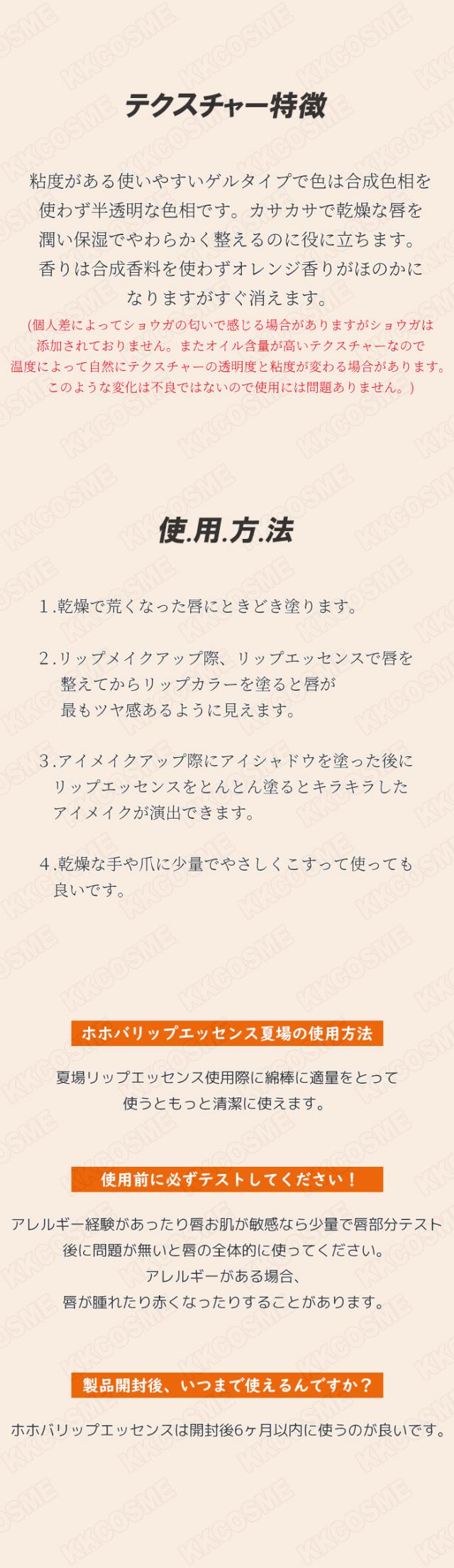 テクスチャー特徴

粘度がある使いやすいゲルタイプで色は合成色相を使わず半透明な色相です。カサカサで乾燥な唇を潤い保湿でやわらかく整えるのに役に立ちます。香りは合成香料を使わずオレンジ香りがほのかになりますがすぐ消えます。

(個人差によってショウガの匂いで感じる場合がありますがショウガは添加されておりません。またオイル含量が高いテクスチャーなので温度によって自然にテクスチャーの透明度と粘度が変わる場合があります。このような変化は不良ではないので使用には問題ありません。)

使.用.方.法

1.乾燥で荒くなった唇にときどき塗ります。

2.リップメイクアップ際、リップエッセンスで唇を整えてからリップカラーを塗ると唇が最もツヤ感あるように見えます。

3.アイメイクアップ際にアイシャドウを塗った後にリップエッセンスをとんとん塗るとキラキラしたアイメイクが演出できます。

4.乾燥な手や爪に少量でやさしくこすって使っても良いです。

ホホバリップエッセンス夏場の使用方法

夏場リップエッセンス使用際に綿棒に適量をとって使うともっと清潔に使えます。

使用前に必ずテストしてください！

アレルギー経験があったり唇お肌が敏感なら少量で唇部分テスト後に問題が無いと唇の全体的に使ってください。
アレルギーがある場合、
唇が腫れたり赤くなったりすることがあります。

製品開封後、いつまで使えるんですか？

ホホバリップエッセンスは開封後6ヶ月以内に使うのが良いです。

KKCOSME